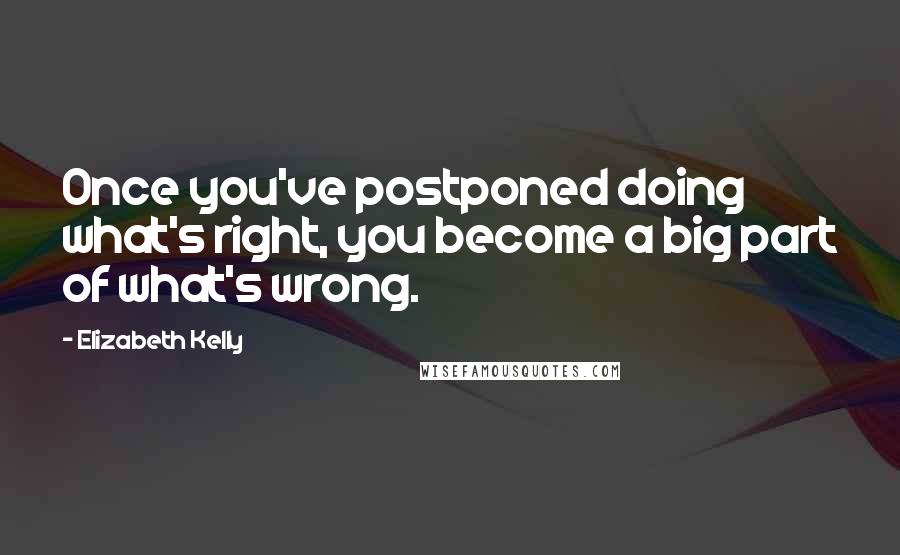 Once you've postponed doing what's right, you become a big part of what's wrong.

- Elizabeth Kelly

WISEFAMOUSQUOTES.COM